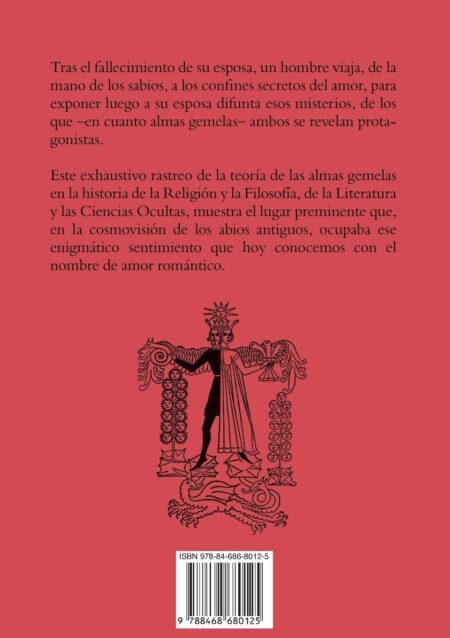 Tras el fallecimiento de su esposa, un hombre viaja, de la mano de los sabios, a los confines secretos del amor, para exponer luego a su esposa difunta esos misterios, de los que –en cuanto almas gemelas– ambos se revelan protagonistas.

Este exhaustivo rastreo de la teoría de las almas gemelas en la historia de la Religión y la Filosofía, de la Literatura y las Ciencias Ocultas, muestra el lugar preminente que, en la cosmovisión de los abios antiguos, ocupaba ese enigmático sentimiento que hoy conocemos con el nombre de amor romántico.

ISBN 978-84-686-8012-5

9 788468 680125